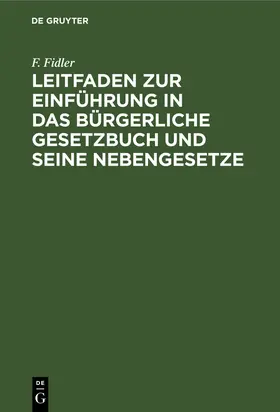 DE GRUYTER

F. Fidler

LEITFADEN ZUR EINFÜHRUNG IN DAS BÜRGERLICHE GESETZBUCH UND SEINE NEBENGESETZE

DE
G